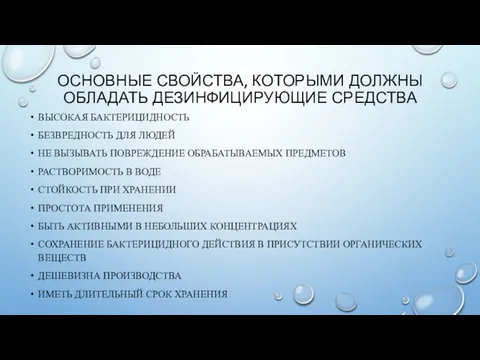 ОСНОВНЫЕ СВОЙСТВА, КОТОРЫМИ ДОЛЖНЫ ОБЛАДАТЬ ДЕЗИНФИЦИРУЮЩИЕ СРЕДСТВА

• ВЫСОКАЯ БАКТЕРИЦИДНОСТЬ
• БЕЗВРЕДНОСТЬ ДЛЯ ЛЮДЕЙ
• НЕ ВЫЗЫВАТЬ ПОВРЕЖДЕНИЕ ОБРАБАТЫВАЕМЫХ ПРЕДМЕТОВ
• РАСТВОРИМОСТЬ В ВОДЕ
• СТОЙКОСТЬ ПРИ ХРАНЕНИИ
• ПРОСТОТА ПРИМЕНЕНИЯ
• БЫТЬ АКТИВНЫМИ В НЕБОЛЬШИХ КОНЦЕНТРАЦИЯХ
• СОХРАНЕНИЕ БАКТЕРИЦИДНОГО ДЕЙСТВИЯ В ПРИСУТСТВИИ ОРГАНИЧЕСКИХ ВЕЩЕСТВ
• ДЕШЕВИЗНА ПРОИЗВОДСТВА
• ИМЕТЬ ДЛИТЕЛЬНЫЙ СРОК ХРАНЕНИЯ